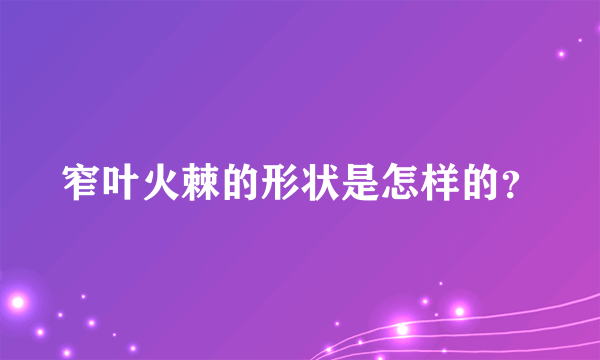 窄叶火棘的形状是怎样的？